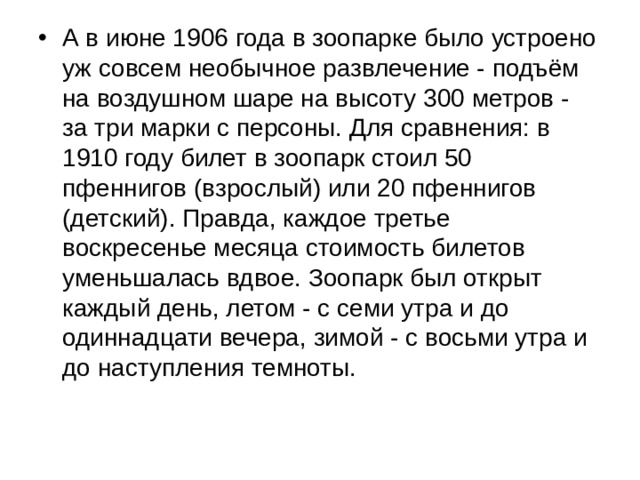 • А в июне 1906 года в зоопарке было устроено уж совсем необычное развлечение - подъём на воздушном шаре на высоту 300 метров - за три марки с персоны. Для сравнения: в 1910 году билет в зоопарк стоил 50 пфеннигов (взрослый) или 20 пфеннигов (детский). Правда, каждое третье воскресенье месяца стоимость билетов уменьшалась вдвое. Зоопарк был открыт каждый день, летом - с семи утра и до одиннадцати вечера, зимой - с восьми утра и до наступления темноты.